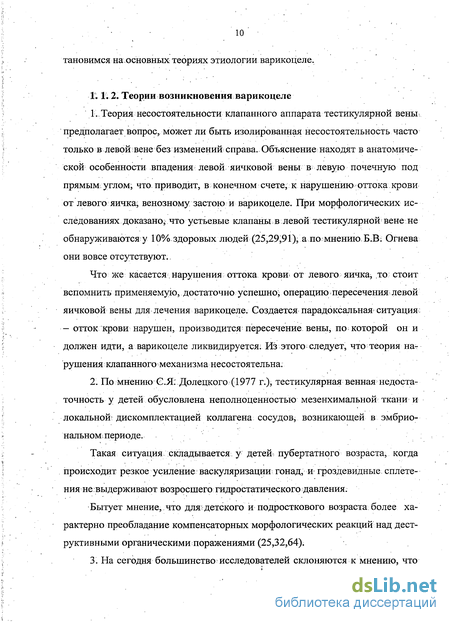 10

тановимся на основных теориях этиологии варикоцеле.

1. 1. 2. Теории возникновения варикоцеле

1. Теория несостоятельности клапанного аппарата тестикулярной вены предполагает вопрос, может ли быть изолированная несостоятельность часто только в левой вене без изменений справа. Объяснение находят в анатомической особенности впадения левой яичковой вены в левую почечную под прямым углом, что приводит, в конечном счете, к нарушению оттока крови от левого яичка, венозному застою и варикоцеле. При морфологических исследованиях доказано, что устьевые клапаны в левой тестикулярной вене не обнаруживаются у 10% здоровых людей (25,29,91), а по мнению Б.В. Огнева они вовсе отсутствуют.

Что же касается нарушения оттока крови от левого яичка, то стоит вспомнить применяемую, достаточно успешно, операцию пересечения левой яичковой вены для лечения варикоцеле. Создается парадоксальная ситуация – отток крови нарушен, производится пересечение вены, по которой он и должен идти, а варикоцеле ликвидируется. Из этого следует, что теория нарушения клапанного механизма несостоятельна.

2. По мнению С.Я. Долецкого (1977 г.), тестикулярная венная недостаточность у детей обусловлена неполноценностью мезенхимальной ткани и локальной дискомплектацией коллагена сосудов, возникающей в эмбриональном периоде.

Такая ситуация складывается у детей пубертатного возраста, когда происходит резкое усиление васкуляризации гонад, и гроздевидные сплетения не выдерживают возросшего гидростатического давления.

Бытует мнение, что для детского и подросткового возраста более характерно преобладание компенсаторных морфологических реакций над деструктивными органическими поражениями (25,32,64).

3. На сегодня большинство исследователей склоняются к мнению, что

dsLib.net
библиотека диссертаций